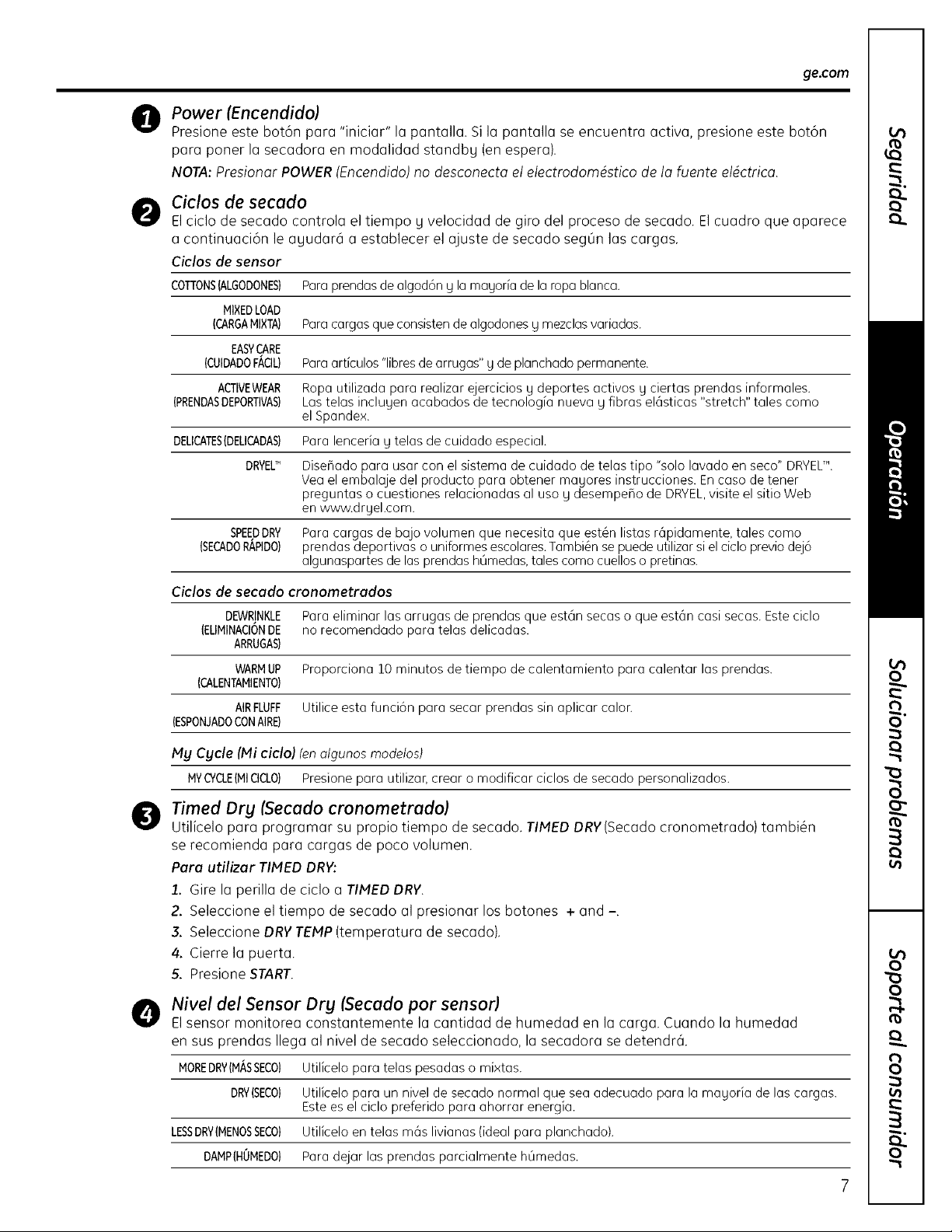 ge.com

1 Power (Encendido)
Presione este botón para "iniciar" la pantalla. Si la pantalla se encuentra activa, presione este botón para poner la secadora en modalidad standby (en espera).
NOTA: Presionar POWER (Encendido) no desconecta el electrodoméstico de la fuente eléctrica.

2 Ciclos de secado
El ciclo de secado controla el tiempo y velocidad de giro del proceso de secado. El cuadro que aparece a continuación le ayudará a establecer el ajuste de secado según las cargas.

Ciclos de sensor

| | |
|---|---|
| COTTONS (ALGODONES) | Para prendas de algodón y la mayoría de la ropa blanca. |
| MIXED LOAD (CARGA MIXTA) | Para cargas que consisten de algodones y mezclas variadas. |
| EASY CARE (CUIDADO FÁCIL) | Para artículos "libres de arrugas" y de planchado permanente. |
| ACTIVE WEAR (PRENDAS DEPORTIVAS) | Ropa utilizada para realizar ejercicios y deportes activos y ciertas prendas informales. Las telas incluyen acabados de tecnología nueva y fibras elásticas "stretch" tales como el Spandex. |
| DELICATES (DELICADAS) | Para lencería y telas de cuidado especial. |
| DRYEL™ | Diseñado para usar con el sistema de cuidado de telas tipo "solo lavado en seco" DRYEL™. Vea el embalaje del producto para obtener mayores instrucciones. En caso de tener preguntas o cuestiones relacionadas al uso y desempeño de DRYEL, visite el sitio Web en www.dryel.com. |
| SPEED DRY (SECADO RÁPIDO) | Para cargas de bajo volumen que necesita que estén listas rápidamente, tales como prendas deportivas o uniformes escolares. También se puede utilizar si el ciclo previo dejó algunaspartes de las prendas húmedas, tales como cuellos o pretinas. |

Ciclos de secado cronometrados

| | |
|---|---|
| DEWRINKLE (ELIMINACIÓN DE ARRUGAS) | Para eliminar las arrugas de prendas que están secas o que están casi secas. Este ciclo no recomendado para telas delicadas. |
| WARM UP (CALENTAMIENTO) | Proporciona 10 minutos de tiempo de calentamiento para calentar las prendas. |
| AIR FLUFF (ESPONJADO CON AIRE) | Utilice esta función para secar prendas sin aplicar calor. |

My Cycle (Mi ciclo) (en algunos modelos)

| | |
|---|---|
| MY CYCLE (MI CICLO) | Presione para utilizar, crear o modificar ciclos de secado personalizados. |

3 Timed Dry (Secado cronometrado)
Utilícelo para programar su propio tiempo de secado. TIMED DRY (Secado cronometrado) también se recomienda para cargas de poco volumen.
Para utilizar TIMED DRY:
1. Gire la perilla de ciclo a TIMED DRY.
2. Seleccione el tiempo de secado al presionar los botones + and –.
3. Seleccione DRY TEMP (temperatura de secado).
4. Cierre la puerta.
5. Presione START.

4 Nivel del Sensor Dry (Secado por sensor)
El sensor monitorea constantemente la cantidad de humedad en la carga. Cuando la humedad en sus prendas llega al nivel de secado seleccionado, la secadora se detendrá.

| | |
|---|---|
| MORE DRY (MÁS SECO) | Utilícelo para telas pesadas o mixtas. |
| DRY (SECO) | Utilícelo para un nivel de secado normal que sea adecuado para la mayoría de las cargas. Este es el ciclo preferido para ahorrar energía. |
| LESS DRY (MENOS SECO) | Utilícelo en telas más livianas (ideal para planchado). |
| DAMP (HÚMEDO) | Para dejar las prendas parcialmente húmedas. |

7

Seguridad
Operación
Solucionar problemas
Soporte al consumidor